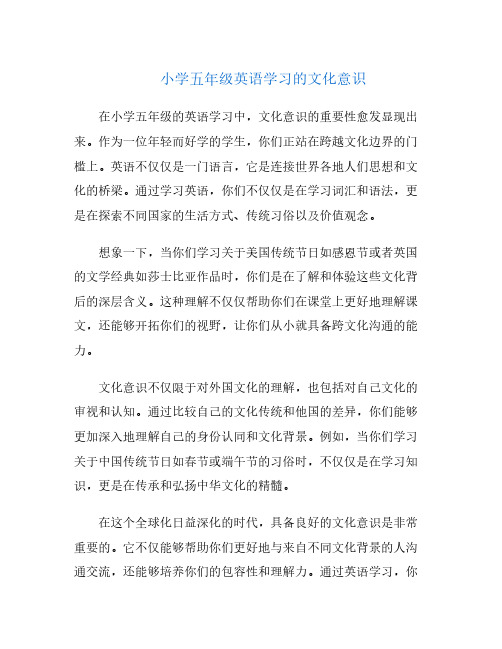 小学五年级英语学习的文化意识

在小学五年级的英语学习中，文化意识的重要性愈发显现出来。作为一位年轻而好学的学生，你们正站在跨越文化边界的门槛上。英语不仅仅是一门语言，它是连接世界各地人们思想和文化的桥梁。通过学习英语，你们不仅仅是在学习词汇和语法，更是在探索不同国家的生活方式、传统习俗以及价值观念。

想象一下，当你们学习关于美国传统节日如感恩节或者英国的文学经典如莎士比亚作品时，你们是在了解和体验这些文化背后的深层含义。这种理解不仅仅帮助你们在课堂上更好地理解课文，还能够开拓你们的视野，让你们从小就具备跨文化沟通的能力。

文化意识不仅限于对外国文化的理解，也包括对自己文化的审视和认知。通过比较自己的文化传统和他国的差异，你们能够更加深入地理解自己的身份认同和文化背景。例如，当你们学习关于中国传统节日如春节或端午节的习俗时，不仅仅是在学习知识，更是在传承和弘扬中华文化的精髓。

在这个全球化日益深化的时代，具备良好的文化意识是非常重要的。它不仅能够帮助你们更好地与来自不同文化背景的人沟通交流，还能够培养你们的包容性和理解力。通过英语学习，你